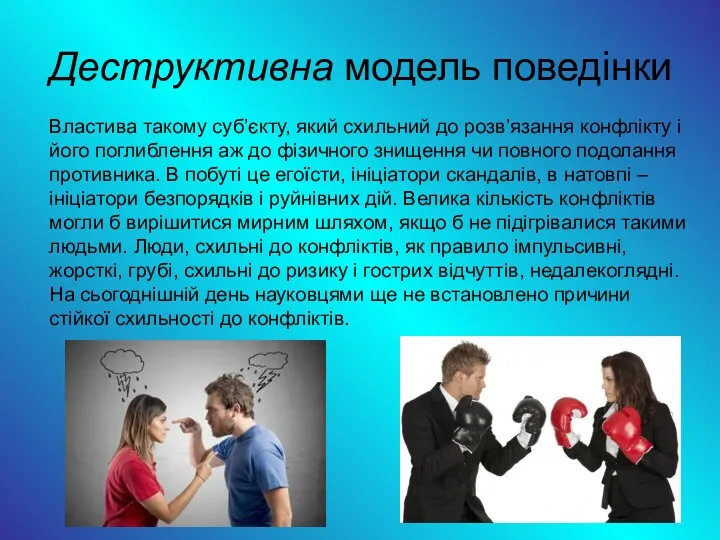 Деструктивна модель поведінки

Властива такому суб'єкту, який схильний до розв'язання конфлікту і його поглиблення аж до фізичного знищення чи повного подолання противника. В побуті це егоїсти, ініціатори скандалів, в натовпі – ініціатори безпорядків і руйнівних дій. Велика кількість конфліктів могли б вирішитися мирним шляхом, якщо б не підігрівалися такими людьми. Люди, схильні до конфліктів, як правило імпульсивні, жорсткі, грубі, схильні до ризику і гострих відчуттів, недалекоглядні. На сьогоднішній день науковцями ще не встановлено причини стійкої схильності до конфліктів.